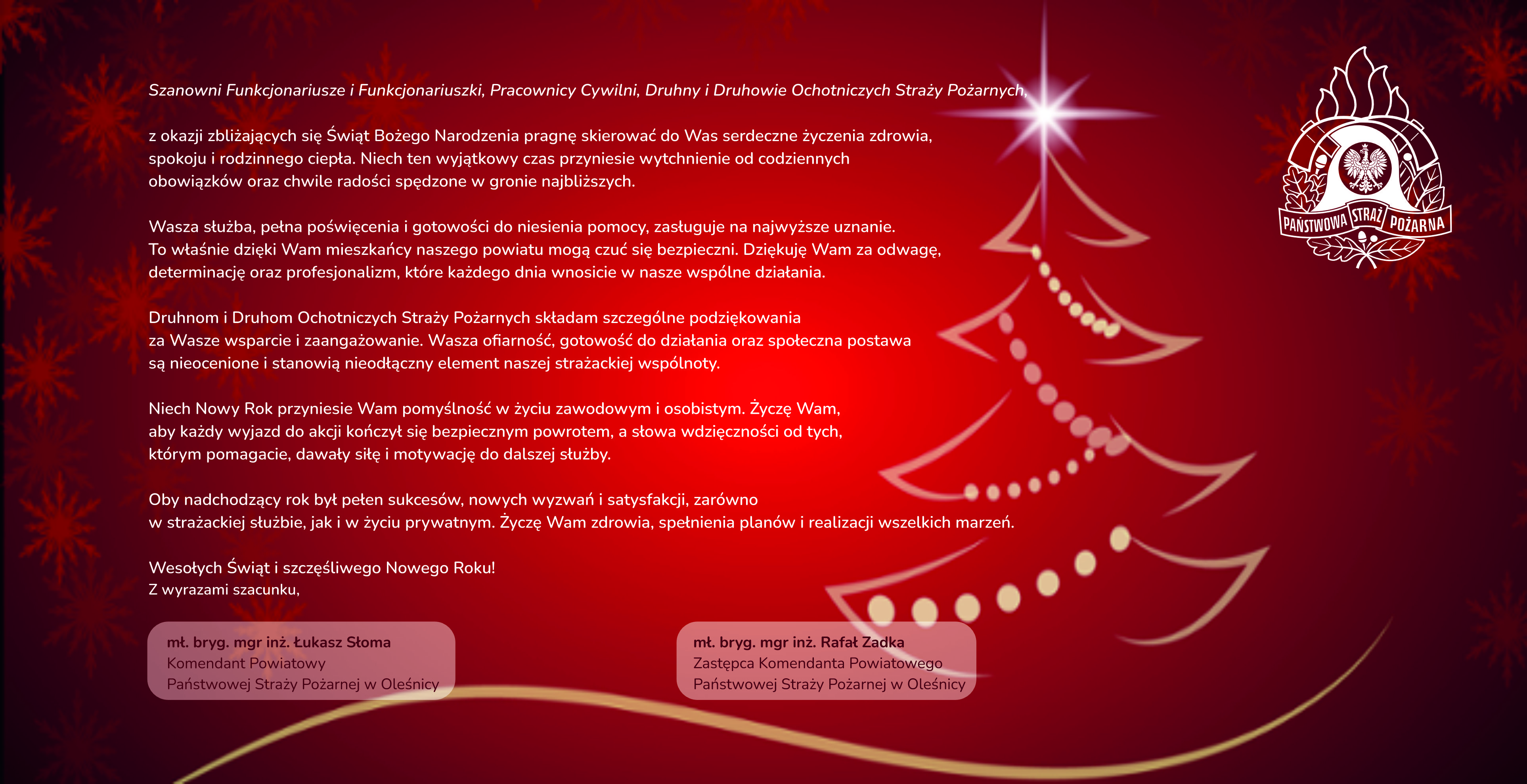 Szanowni Funkcjonariusze i Funkcjonariuszki, Pracownicy Cywilni, Druhny i Druhowie Ochotniczych Straży Pożarnych,

z okazji zbliżających się Świąt Bożego Narodzenia pragnę skierować do Was serdeczne życzenia zdrowia, spokoju i rodzinnego ciepła. Niech ten wyjątkowy czas przyniesie wytchnienie od codziennych obowiązków oraz chwile radości spędzone w gronie najbliższych.

Wasza służba, pełna poświęcenia i gotowości do niesienia pomocy, zasługuje na najwyższe uznanie. To właśnie dzięki Wam mieszkańcy naszego powiatu mogą czuć się bezpieczni. Dziękuję Wam za odwagę, determinację oraz profesjonalizm, które każdego dnia wnosicie w nasze wspólne działania.

Druhnom i Druhom Ochotniczych Straży Pożarnych składam szczególne podziękowania za Wasze wsparcie i zaangażowanie. Wasza ofiarność, gotowość do działania oraz społeczna postawa są nieocenione i stanowią nieodłączny element naszej strażackiej wspólnoty.

Niech Nowy Rok przyniesie Wam pomyślność w życiu zawodowym i osobistym. Życzę Wam, aby każdy wyjazd do akcji kończył się bezpiecznym powrotem, a słowa wdzięczności od tych, którym pomagacie, dawały siłę i motywację do dalszej służby.

Oby nadchodzący rok był pełen sukcesów, nowych wyzwań i satysfakcji, zarówno w strażackiej służbie, jak i w życiu prywatnym. Życzę Wam zdrowia, spełnienia planów i realizacji wszelkich marzeń.

Wesołych Świąt i szczęśliwego Nowego Roku!
Z wyrazami szacunku,

mł. bryg. mgr inż. Łukasz Słoma
Komendant Powiatowy
Państwowej Straży Pożarnej w Oleśnicy

mł. bryg. mgr inż. Rafał Zadka
Zastępca Komendanta Powiatowego
Państwowej Straży Pożarnej w Oleśnicy

PAŃSTWOWA STRAŻ POŻARNA